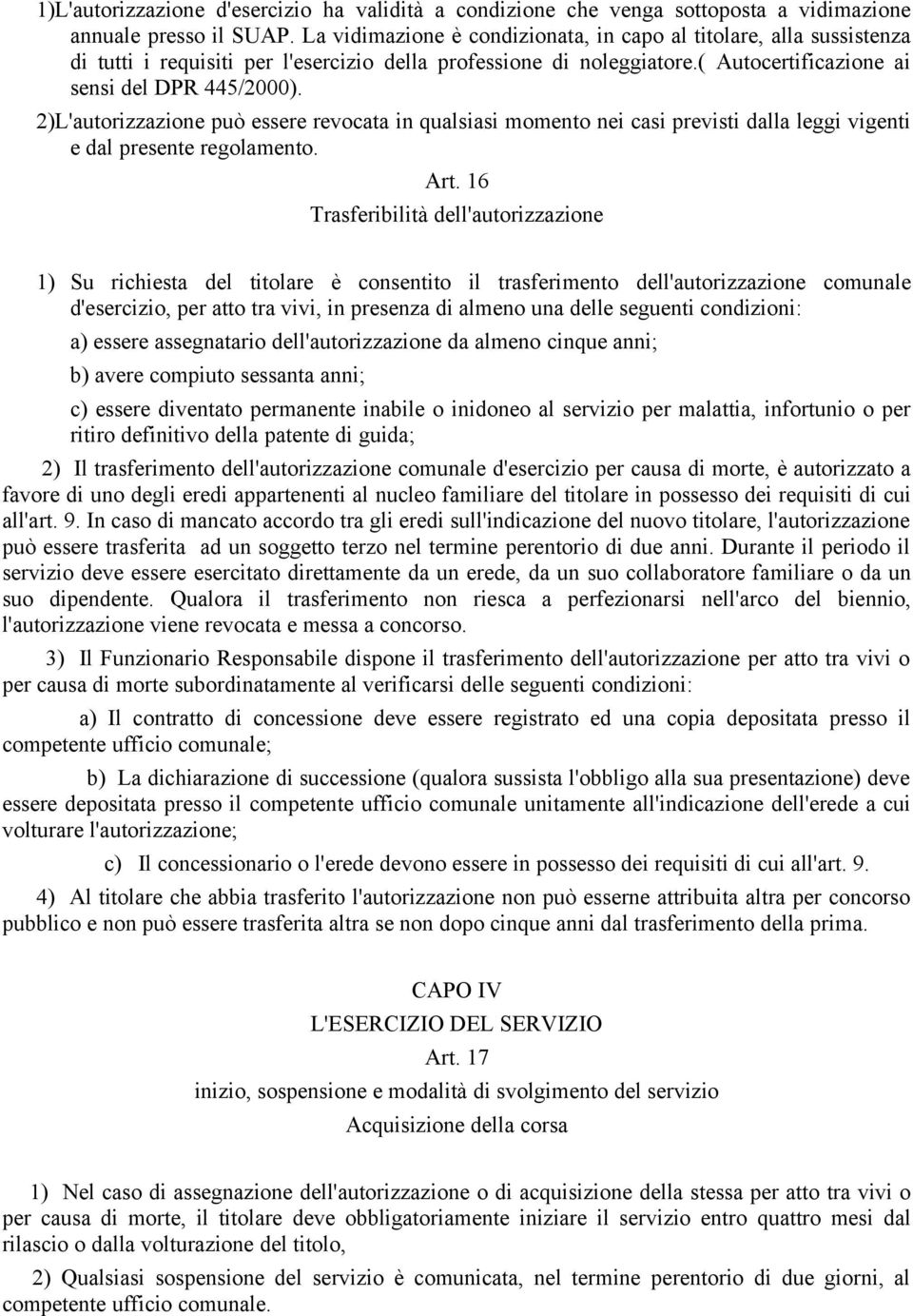 1)L'autorizzazione d'esercizio ha validità a condizione che venga sottoposta a vidimazione annuale presso il SUAP. La vidimazione è condizionata, in capo al titolare, alla sussistenza di tutti i requisiti per l'esercizio della professione di noleggiatore.( Autocertificazione ai sensi del DPR 445/2000).

2)L'autorizzazione può essere revocata in qualsiasi momento nei casi previsti dalla leggi vigenti e dal presente regolamento.

Art. 16

Trasferibilità dell'autorizzazione

1) Su richiesta del titolare è consentito il trasferimento dell'autorizzazione comunale d'esercizio, per atto tra vivi, in presenza di almeno una delle seguenti condizioni:

a) essere assegnatario dell'autorizzazione da almeno cinque anni;

b) avere compiuto sessanta anni;

c) essere diventato permanente inabile o inidoneo al servizio per malattia, infortunio o per ritiro definitivo della patente di guida;

2) Il trasferimento dell'autorizzazione comunale d'esercizio per causa di morte, è autorizzato a favore di uno degli eredi appartenenti al nucleo familiare del titolare in possesso dei requisiti di cui all'art. 9. In caso di mancato accordo tra gli eredi sull'indicazione del nuovo titolare, l'autorizzazione può essere trasferita ad un soggetto terzo nel termine perentorio di due anni. Durante il periodo il servizio deve essere esercitato direttamente da un erede, da un suo collaboratore familiare o da un suo dipendente. Qualora il trasferimento non riesca a perfezionarsi nell'arco del biennio, l'autorizzazione viene revocata e messa a concorso.

3) Il Funzionario Responsabile dispone il trasferimento dell'autorizzazione per atto tra vivi o per causa di morte subordinatamente al verificarsi delle seguenti condizioni:

a) Il contratto di concessione deve essere registrato ed una copia depositata presso il competente ufficio comunale;

b) La dichiarazione di successione (qualora sussista l'obbligo alla sua presentazione) deve essere depositata presso il competente ufficio comunale unitamente all'indicazione dell'erede a cui volturare l'autorizzazione;

c) Il concessionario o l'erede devono essere in possesso dei requisiti di cui all'art. 9.

4) Al titolare che abbia trasferito l'autorizzazione non può esserne attribuita altra per concorso pubblico e non può essere trasferita altra se non dopo cinque anni dal trasferimento della prima.

CAPO IV

L'ESERCIZIO DEL SERVIZIO

Art. 17

inizio, sospensione e modalità di svolgimento del servizio

Acquisizione della corsa

1) Nel caso di assegnazione dell'autorizzazione o di acquisizione della stessa per atto tra vivi o per causa di morte, il titolare deve obbligatoriamente iniziare il servizio entro quattro mesi dal rilascio o dalla volturazione del titolo,

2) Qualsiasi sospensione del servizio è comunicata, nel termine perentorio di due giorni, al competente ufficio comunale.